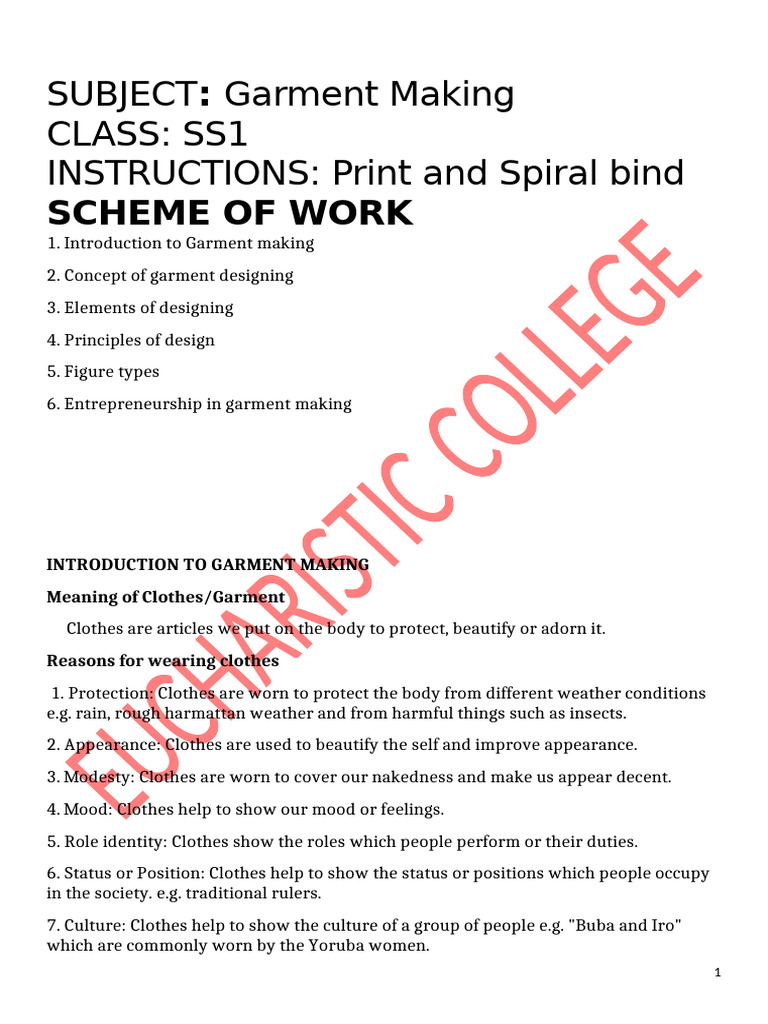 SUBJECT: Garment Making
CLASS: SS1
INSTRUCTIONS: Print and Spiral bind
SCHEME OF WORK

1. Introduction to Garment making

2. Concept of garment designing

3. Elements of designing

4. Principles of design

5. Figure types

6. Entrepreneurship in garment making

EUCHARISTIC COLLEGE

INTRODUCTION TO GARMENT MAKING

Meaning of Clothes/Garment

Clothes are articles we put on the body to protect, beautify or adorn it.

Reasons for wearing clothes

1. Protection: Clothes are worn to protect the body from different weather conditions e.g. rain, rough harmattan weather and from harmful things such as insects.

2. Appearance: Clothes are used to beautify the self and improve appearance.

3. Modesty: Clothes are worn to cover our nakedness and make us appear decent.

4. Mood: Clothes help to show our mood or feelings.

5. Role identity: Clothes show the roles which people perform or their duties.

6. Status or Position: Clothes help to show the status or positions which people occupy in the society. e.g. traditional rulers.

7. Culture: Clothes help to show the culture of a group of people e.g. "Buba and Iro" which are commonly worn by the Yoruba women.

1